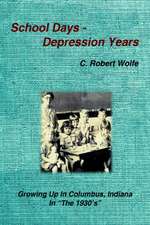 School Days - Depression Years

C. Robert Wolfe

Growing Up In Columbus, Indiana In "The 1930's"